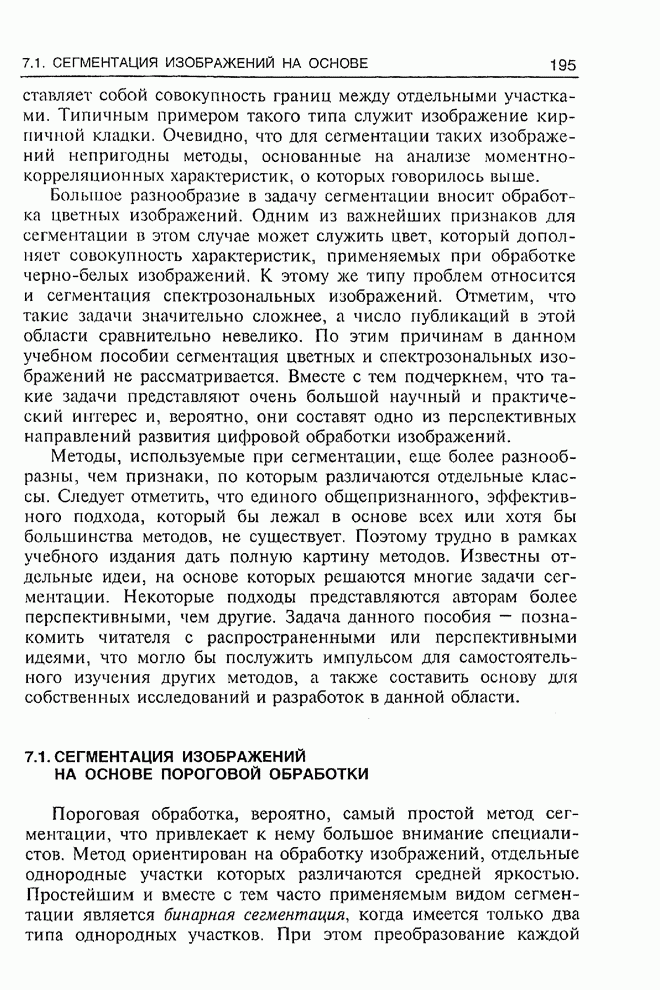 7.1. СЕГМЕНТАЦИЯ ИЗОБРАЖЕНИЙ НА ОСНОВЕ 195

ставляет собой совокупность границ между отдельными участками. Типичным примером такого типа служит изображение кирпичной кладки. Очевидно, что для сегментации таких изображений непригодны методы, основанные на анализе моментно-корреляционных характеристик, о которых говорилось выше.

Большое разнообразие в задачу сегментации вносит обработка цветных изображений. Одним из важнейших признаков для сегментации в этом случае может служить цвет, который дополняет совокупность характеристик, применяемых при обработке черно-белых изображений. К этому же типу проблем относится и сегментация спектрозональных изображений. Отметим, что такие задачи значительно сложнее, а число публикаций в этой области сравнительно невелико. По этим причинам в данном учебном пособии сегментация цветных и спектрозональных изображений не рассматривается. Вместе с тем подчеркнем, что такие задачи представляют очень большой научный и практический интерес и, вероятно, они составят одно из перспективных направлений развития цифровой обработки изображений.

Методы, используемые при сегментации, еще более разнообразны, чем признаки, по которым различаются отдельные классы. Следует отметить, что единого общепризнанного, эффективного подхода, который бы лежал в основе всех или хотя бы большинства методов, не существует. Поэтому трудно в рамках учебного издания дать полную картину методов. Известны отдельные идеи, на основе которых решаются многие задачи сегментации. Некоторые подходы представляются авторам более перспективными, чем другие. Задача данного пособия — познакомить читателя с распространенными или перспективными идеями, что могло бы послужить импульсом для самостоятельного изучения других методов, а также составить основу для собственных исследований и разработок в данной области.

7.1. СЕГМЕНТАЦИЯ ИЗОБРАЖЕНИЙ НА ОСНОВЕ ПОРОГОВОЙ ОБРАБОТКИ

Пороговая обработка, вероятно, самый простой метод сегментации, что привлекает к нему большое внимание специалистов. Метод ориентирован на обработку изображений, отдельные однородные участки которых различаются средней яркостью. Простейшим и вместе с тем часто применяемым видом сегментации является бинарная сегментация, когда имеется только два типа однородных участков. При этом преобразование каждой